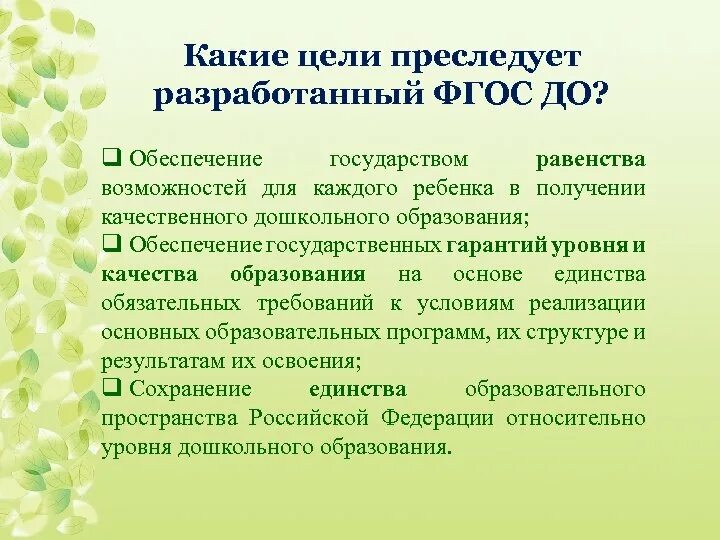 Какие цели преследует разработанный ФГОС ДО?

❑ Обеспечение государством равенства возможностей для каждого ребенка в получении качественного дошкольного образования;

❑ Обеспечение государственных гарантий уровня и качества образования на основе единства обязательных требований к условиям реализации основных образовательных программ, их структуре и результатам их освоения;

❑ Сохранение единства образовательного пространства Российской Федерации относительно уровня дошкольного образования.